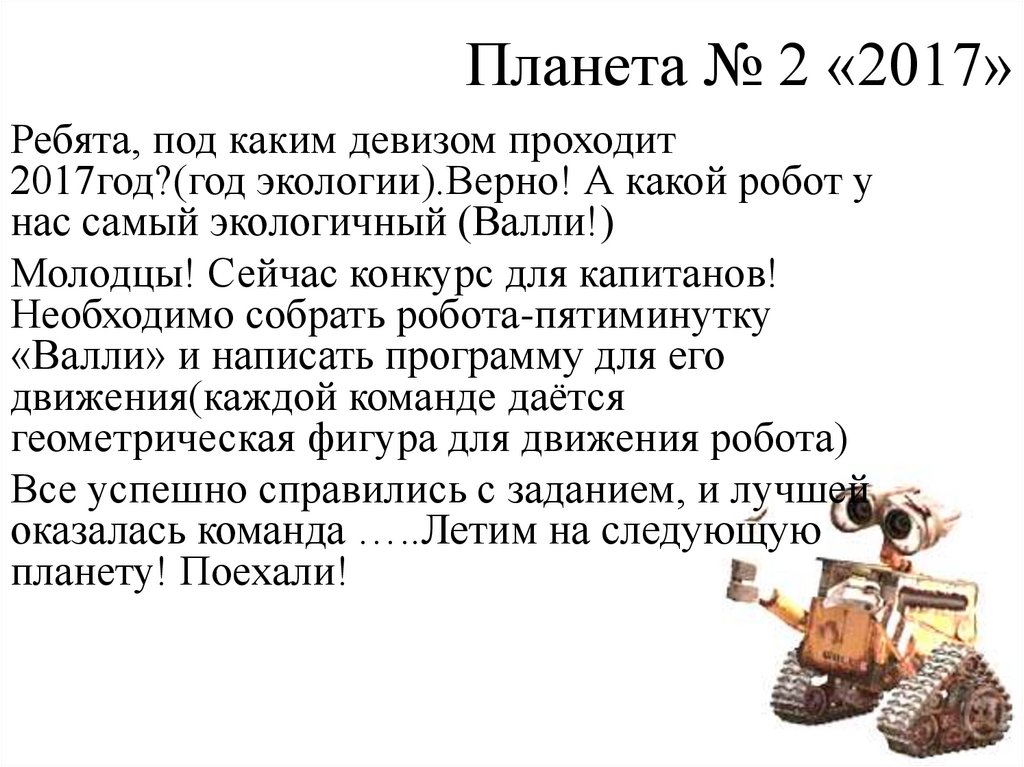 Планета № 2 «2017»

Ребята, под каким девизом проходит 2017год?(год экологии).Верно! А какой робот у нас самый экологичный (Валли!)

Молодцы! Сейчас конкурс для капитанов! Необходимо собрать робота-пятиминутку «Валли» и написать программу для его движения(каждой команде даётся геометрическая фигура для движения робота)

Все успешно справились с заданием, и лучшей оказалась команда …..Летим на следующую планету! Поехали!